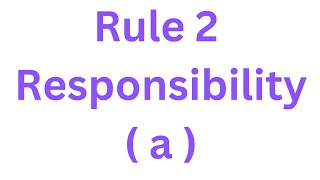 Rule 2
Responsibility
( a )